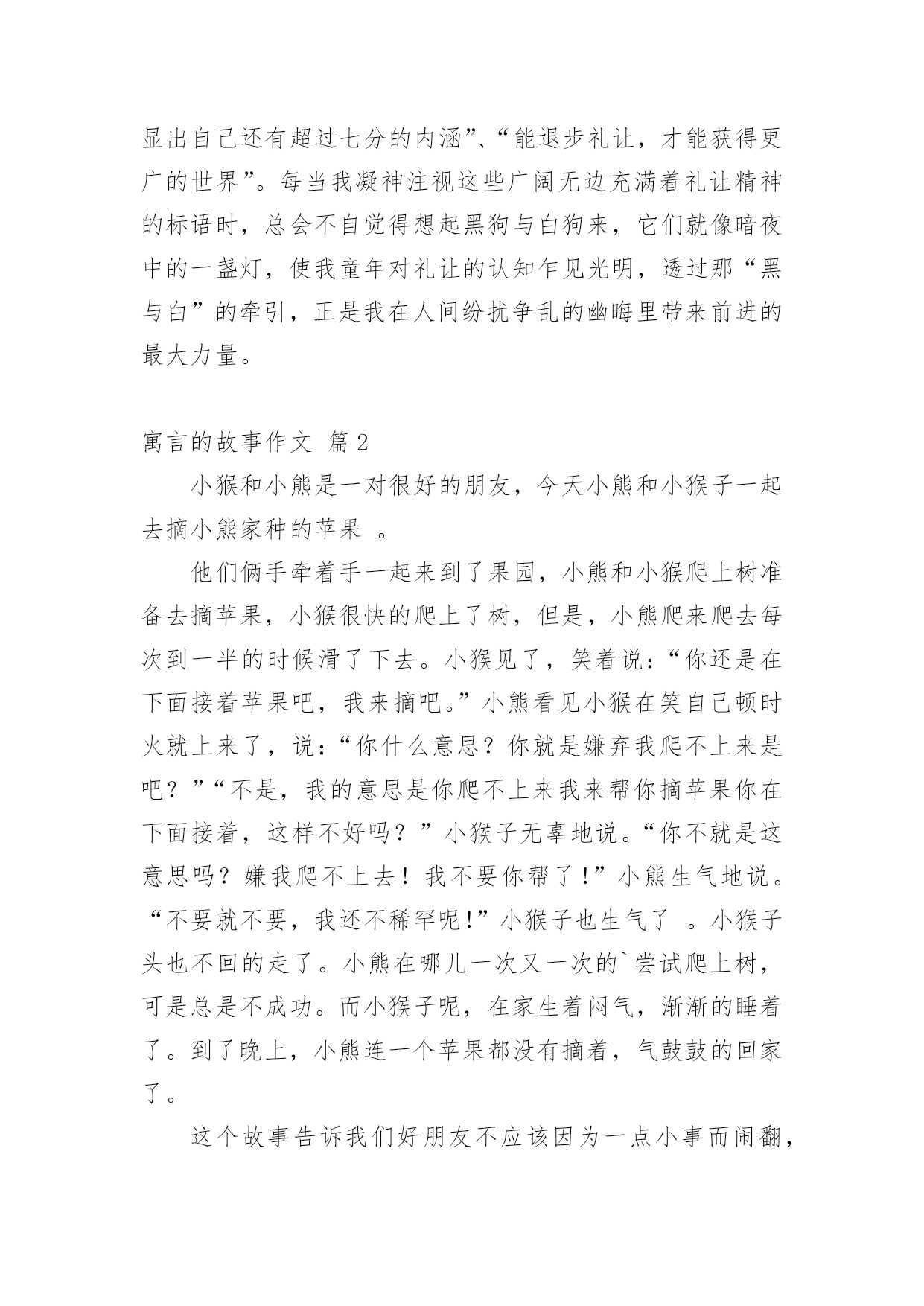 显出自己还有超过七分的内涵”、“能退步礼让，才能获得更广的世界”。每当我凝神注视这些广阔无边充满着礼让精神的标语时，总会不自觉得想起黑狗与白狗来，它们就像暗夜中的一盏灯，使我童年对礼让的认知乍见光明，透过那“黑与白”的牵引，正是我在人间纷扰争乱的幽晦里带来前进的最大力量。

寓言的故事作文 篇2

小猴和小熊是一对很好的朋友，今天小熊和小猴子一起去摘小熊家种的苹果 。

他们俩手牵着手一起来到了果园，小熊和小猴爬上树准备去摘苹果，小猴很快的爬上了树，但是，小熊爬来爬去每次到一半的时候滑了下去。小猴见了，笑着说：“你还是在下面接着苹果吧，我来摘吧。”小熊看见小猴在笑自己顿时火就上来了，说：“你什么意思？你就是嫌弃我爬不上来是吧？”“不是，我的意思是你爬不上来我来帮你摘苹果你在下面接着，这样不好吗？”小猴子无辜地说。“你不就是这意思吗？嫌我爬不上去！我不要你帮了！”小熊生气地说。“不要就不要，我还不稀罕呢!”小猴子也生气了 。小猴子头也不回的走了。小熊在哪儿一次又一次的`尝试爬上树，可是总是不成功。而小猴子呢，在家生着闷气，渐渐的睡着了。到了晚上，小熊连一个苹果都没有摘着，气鼓鼓的回家了。

这个故事告诉我们好朋友不应该因为一点小事而闹翻，